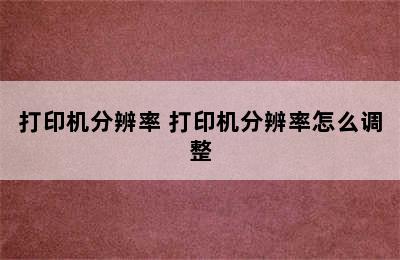 打印机分辨率 打印机分辨率怎么调整